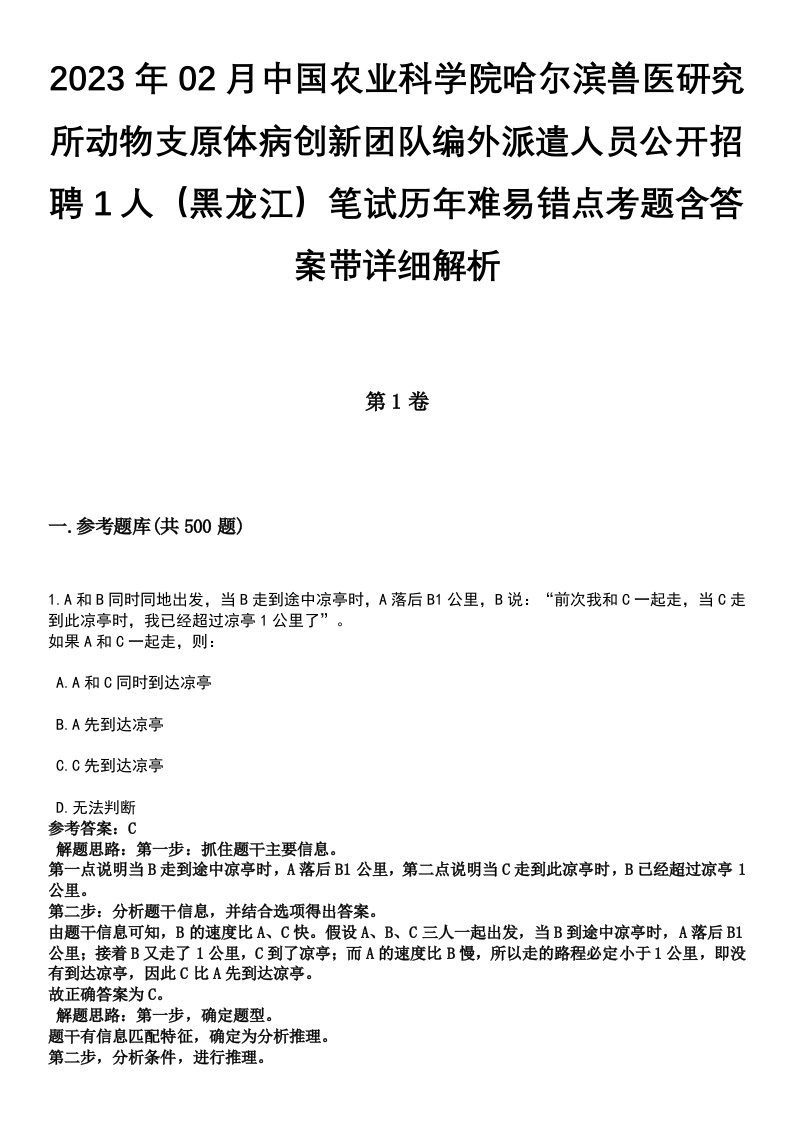 2023年02月中国农业科学院哈尔滨兽医研究所动物支原体病创新团队编外派遣人员公开招聘1人（黑龙江）笔试历年难易错点考题含答案带详细解析

第1卷

一.参考题库(共500题)

1.A和B同时同地出发，当B走到途中凉亭时，A落后B1公里，B说：“前次我和C一起走，当C走到此凉亭时，我已经超过凉亭1公里了”。
如果A和C一起走，则：

A.A和C同时到达凉亭

B.A先到达凉亭

C.C先到达凉亭

D.无法判断
参考答案：C
解题思路：第一步：抓住题干主要信息。
第一点说明当B走到途中凉亭时，A落后B1公里，第二点说明当C走到此凉亭时，B已经超过凉亭1公里。
第二步：分析题干信息，并结合选项得出答案。
由题干信息可知，B的速度比A、C快。假设A、B、C三人一起出发，当B到途中凉亭时，A落后B1公里；接着B又走了1公里，C到了凉亭；而A的速度比B慢，所以走的路程必定小于1公里，即没有到达凉亭，因此C比A先到达凉亭。
故正确答案为C。
解题思路：第一步，确定题型。
题干有信息匹配特征，确定为分析推理。
第二步，分析条件，进行推理。